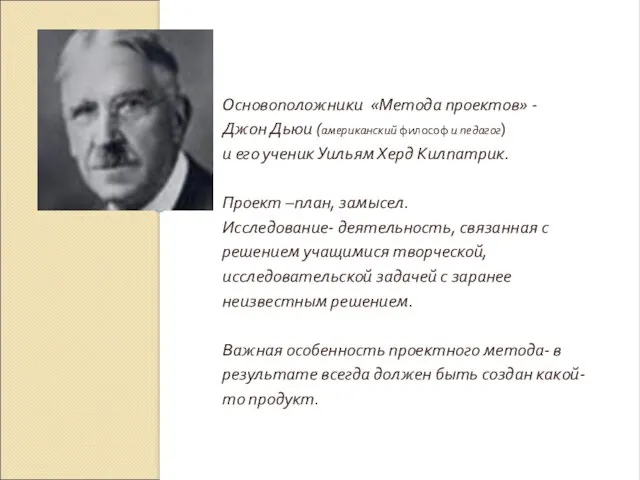 Основоположники «Метода проектов» - Джон Дьюи (американский философ и педагог) и его ученик Уильям Херд Килпатрик.

Проект –план, замысел.
Исследование- деятельность, связанная с решением учащимися творческой, исследовательской задачей с заранее неизвестным решением.

Важная особенность проектного метода- в результате всегда должен быть создан какой-то продукт.